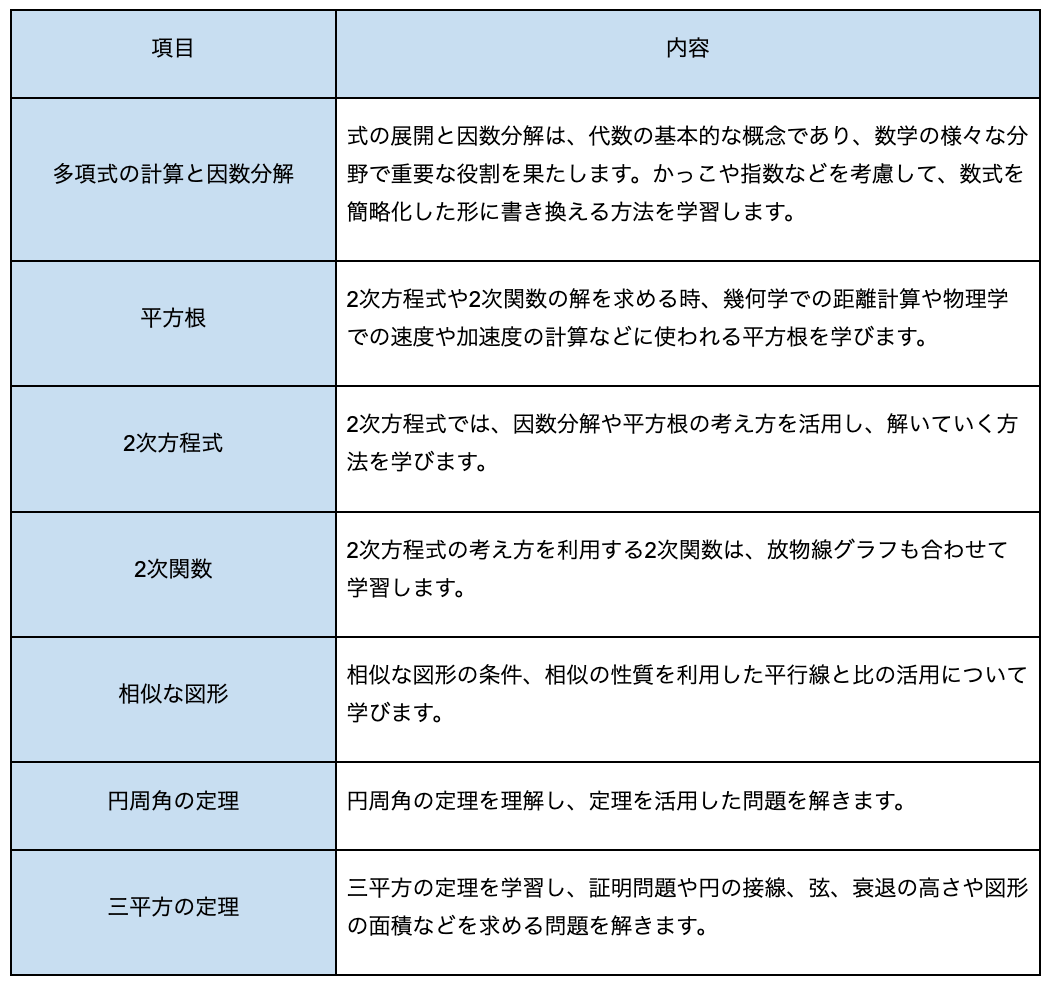 | 項目 | 内容 |
|---|---|
| 多項式の計算と因数分解 | 式の展開と因数分解は、代数の基本的な概念であり、数学の様々な分野で重要な役割を果たします。かっこや指数などを考慮して、数式を簡略化した形に書き換える方法を学習します。 |
| 平方根 | 2次方程式や2次関数の解を求める時、幾何学での距離計算や物理学での速度や加速度の計算などに使われる平方根を学びます。 |
| 2次方程式 | 2次方程式では、因数分解や平方根の考え方を活用し、解いていく方法を学びます。 |
| 2次関数 | 2次方程式の考え方を利用する2次関数は、放物線グラフも合わせて学習します。 |
| 相似な図形 | 相似な図形の条件、相似の性質を利用した平行線と比の活用について学びます。 |
| 円周角の定理 | 円周角の定理を理解し、定理を活用した問題を解きます。 |
| 三平方の定理 | 三平方の定理を学習し、証明問題や円の接線、弦、衰退の高さや図形の面積などを求める問題を解きます。 |